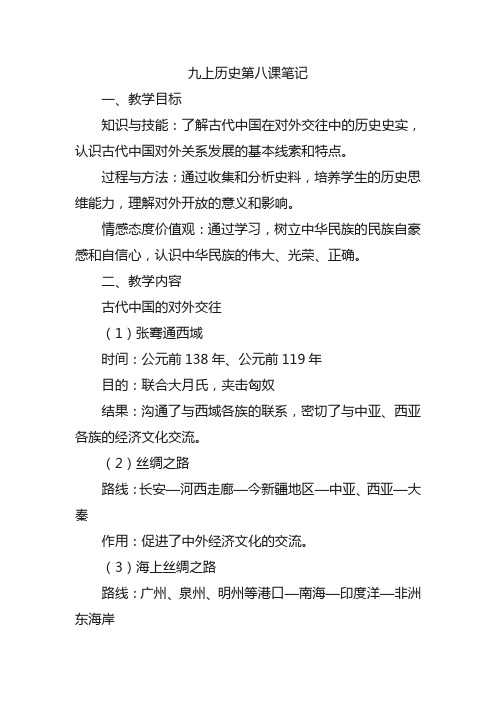 九上历史第八课笔记

一、教学目标

知识与技能：了解古代中国在对外交往中的历史史实，认识古代中国对外关系发展的基本线索和特点。

过程与方法：通过收集和分析史料，培养学生的历史思维能力，理解对外开放的意义和影响。

情感态度价值观：通过学习，树立中华民族的民族自豪感和自信心，认识中华民族的伟大、光荣、正确。

二、教学内容

古代中国的对外交往

（1）张骞通西域

时间：公元前 138 年、公元前 119 年

目的：联合大月氏，夹击匈奴

结果：沟通了与西域各族的联系，密切了与中亚、西亚各族的经济文化交流。

（2）丝绸之路

路线：长安—河西走廊—今新疆地区—中亚、西亚—大秦

作用：促进了中外经济文化的交流。

（3）海上丝绸之路

路线：广州、泉州、明州等港口—南海—印度洋—非洲东海岸